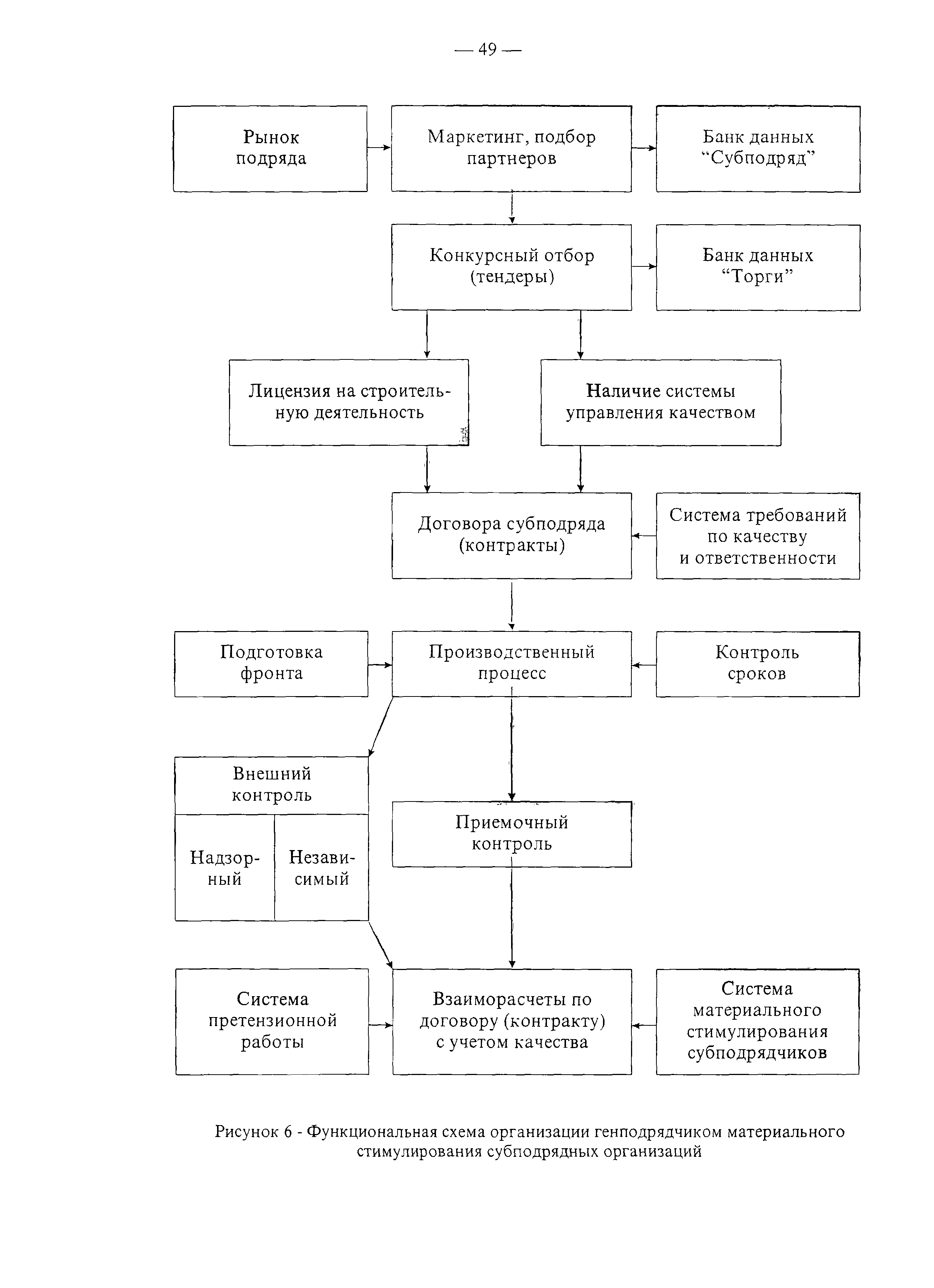 — 49 —

Рынок подряда

Маркетинг, подбор партнеров

Банк данных “Субподряд”

Конкурсный отбор (тендеры)

Банк данных “Торги”

Лицензия на строительную деятельность

Наличие системы управления качеством

Договора субподряда (контракты)

Система требований по качеству и ответственности

Подготовка фронта

Производственный процесс

Контроль сроков

Внешний контроль

Надзорный

Независимый

Приемочный контроль

Система претензионной работы

Взаиморасчеты по договору (контракту) с учетом качества

Система материального стимулирования субподрядчиков

Рисунок 6 - Функциональная схема организации генподрядчиком материального стимулирования субподрядных организаций